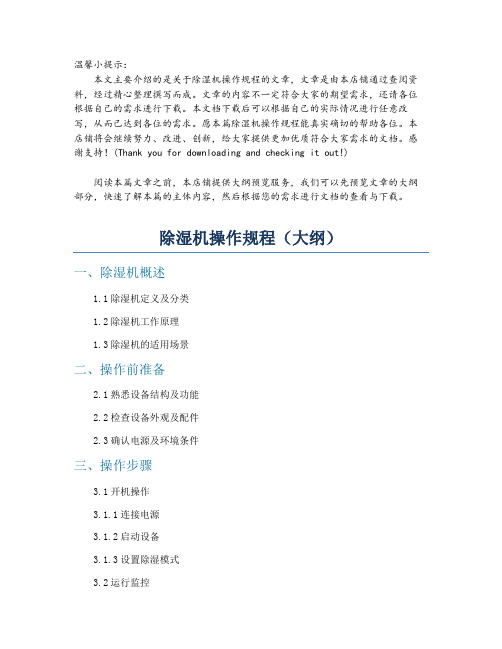 温馨小提示：

本文主要介绍的是关于除湿机操作规程的文章，文章是由本店铺通过查阅资料，经过精心整理撰写而成。文章的内容不一定符合大家的期望需求，还请各位根据自己的需求进行下载。本文档下载后可以根据自己的实际情况进行任意改写，从而已达到各位的需求。愿本篇除湿机操作规程能真实确切的帮助各位。本店铺将会继续努力、改进、创新，给大家提供更加优质符合大家需求的文档。感谢支持！(Thank you for downloading and checking it out!)

阅读本篇文章之前，本店铺提供大纲预览服务，我们可以先预览文章的大纲部分，快速了解本篇的主体内容，然后根据您的需求进行文档的查看与下载。

除湿机操作规程（大纲）

一、除湿机概述

1.1 除湿机定义及分类

1.2 除湿机工作原理

1.3 除湿机的适用场景

二、操作前准备

2.1 熟悉设备结构及功能

2.2 检查设备外观及配件

2.3 确认电源及环境条件

三、操作步骤

3.1 开机操作

3.1.1 连接电源

3.1.2 启动设备

3.1.3 设置除湿模式

3.2 运行监控